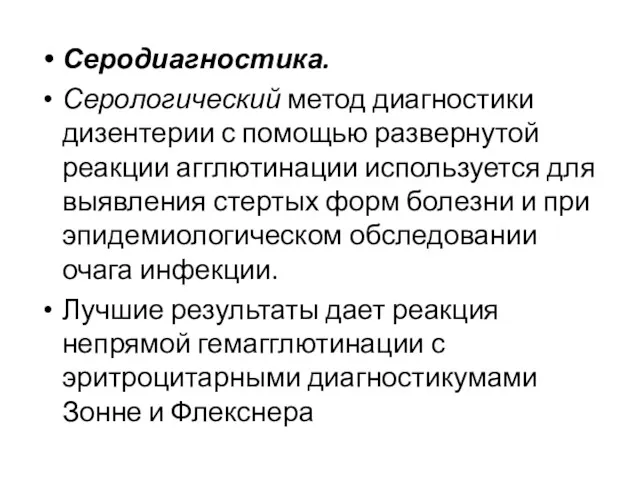 • Серодиагностика.

• Серологический метод диагностики дизентерии с помощью развернутой реакции агглютинации используется для выявления стертых форм болезни и при эпидемиологическом обследовании очага инфекции.

• Лучшие результаты дает реакция непрямой гемагглютинации с эритроцитарными диагностикумами Зонне и Флекснера